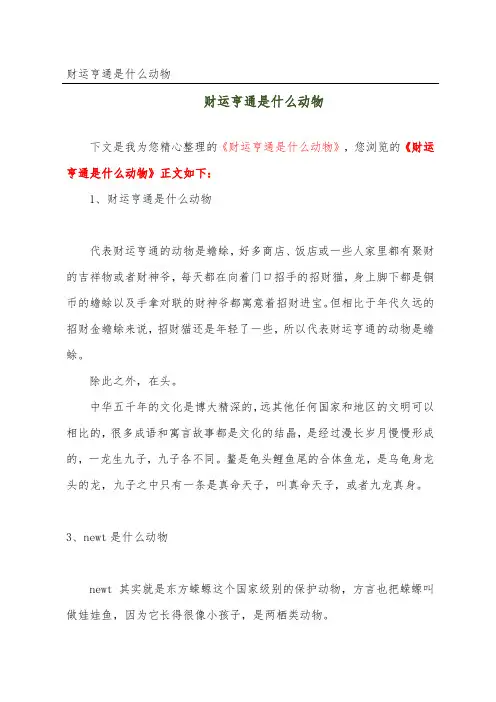 财运亨通是什么动物

财运亨通是什么动物

下文是我为您精心整理的《财运亨通是什么动物》，您浏览的《财运亨通是什么动物》正文如下：

1、财运亨通是什么动物

代表财运亨通的动物是蟾蜍，好多商店、饭店或一些人家里都有聚财的吉祥物或者财神爷，每天都在向着门口招手的招财猫，身上脚下都是铜币的蟾蜍以及手拿对联的财神爷都寓意着招财进宝。但相比于年代久远的招财金蟾蜍来说，招财猫还是年轻了一些，所以代表财运亨通的动物是蟾蜍。

除此之外，在头。

中华五千年的文化是博大精深的，远其他任何国家和地区的文明可以相比的，很多成语和寓言故事都是文化的结晶，是经过漫长岁月慢慢形成的，一龙生九子，九子各不同。鳌是龟头鲤鱼尾的合体鱼龙，是乌龟身龙头的龙，九子之中只有一条是真命天子，叫真命天子，或者九龙真身。

3、newt 是什么动物

newt 其实就是东方蝾螈这个国家级别的保护动物，方言也把蝾螈叫做娃娃鱼，因为它长得很像小孩子，是两栖类动物。